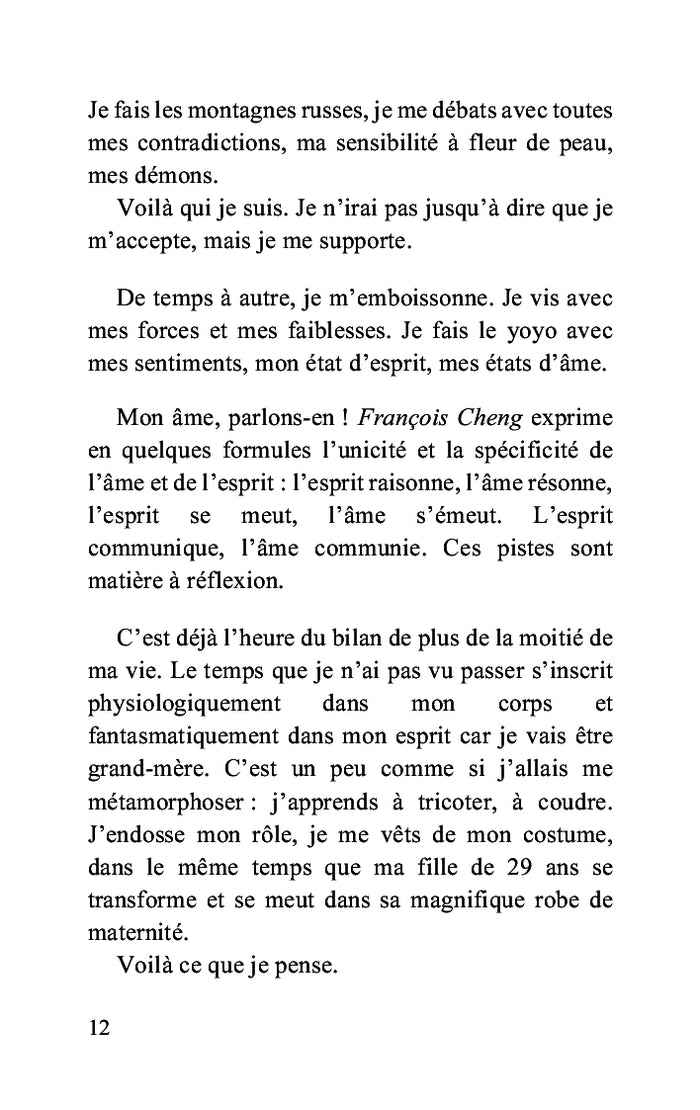 Je fais les montagnes russes, je me débats avec toutes mes contradictions, ma sensibilité à fleur de peau, mes démons.
Voilà qui je suis. Je n'irai pas jusqu'à dire que je m'accepte, mais je me supporte.

De temps à autre, je m'emboissonne. Je vis avec mes forces et mes faiblesses. Je fais le yoyo avec mes sentiments, mon état d'esprit, mes états d'âme.

Mon âme, parlons-en ! François Cheng exprime en quelques formules l'unicité et la spécificité de l'âme et de l'esprit : l'esprit raisonne, l'âme résonne, l'esprit se meut, l'âme s'émeut. L'esprit communique, l'âme communie. Ces pistes sont matière à réflexion.

C'est déjà l'heure du bilan de plus de la moitié de ma vie. Le temps que je n'ai pas vu passer s'inscrit physiologiquement dans mon corps et fantasmatiquement dans mon esprit car je vais être grand-mère. C'est un peu comme si j'allais me métamorphoser : j'apprends à tricoter, à coudre. J'endosse mon rôle, je me vêts de mon costume, dans le même temps que ma fille de 29 ans se transforme et se meut dans sa magnifique robe de maternité.
Voilà ce que je pense.

12